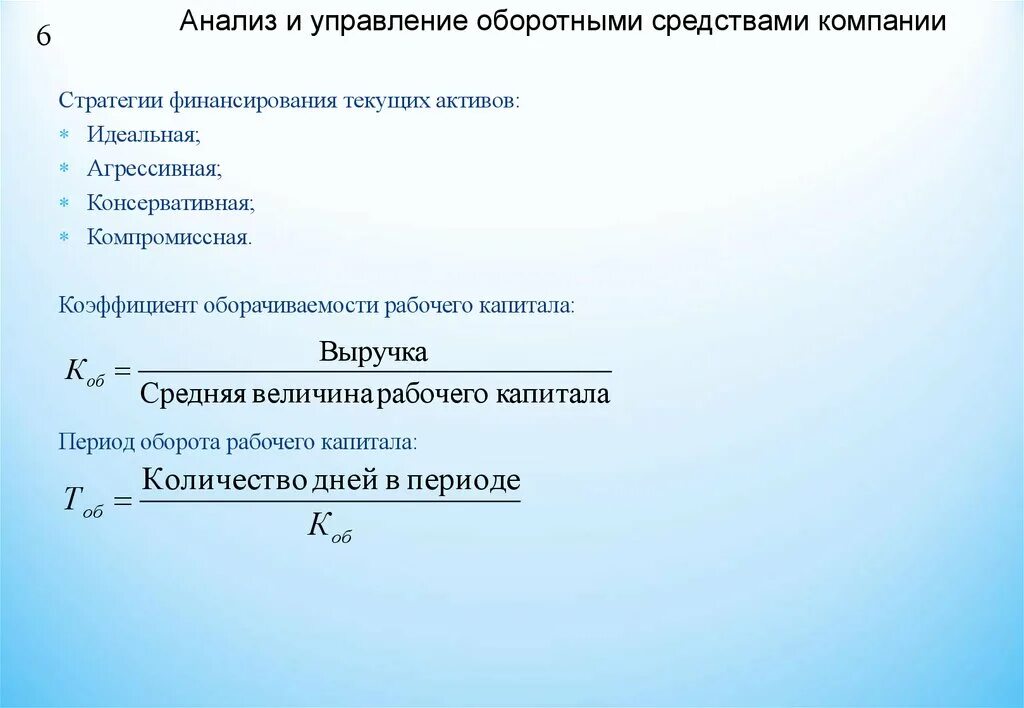 6

Анализ и управление оборотными средствами компании

Стратегии финансирования текущих активов:
* Идеальная;
* Агрессивная;
* Консервативная;
* Компромиссная.

Коэффициент оборачиваемости рабочего капитала:

$K_{об} = \frac{\text{Выручка}}{\text{Средняя величина рабочего капитала}}$

Период оборота рабочего капитала:

$T_{об} = \frac{\text{Количество дней в периоде}}{K_{об}}$